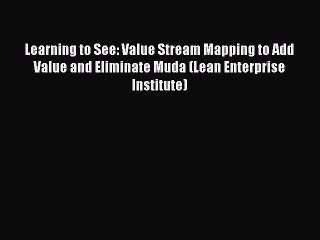 Learning to See: Value Stream Mapping to Add Value and Eliminate Muda (Lean Enterprise Institute)